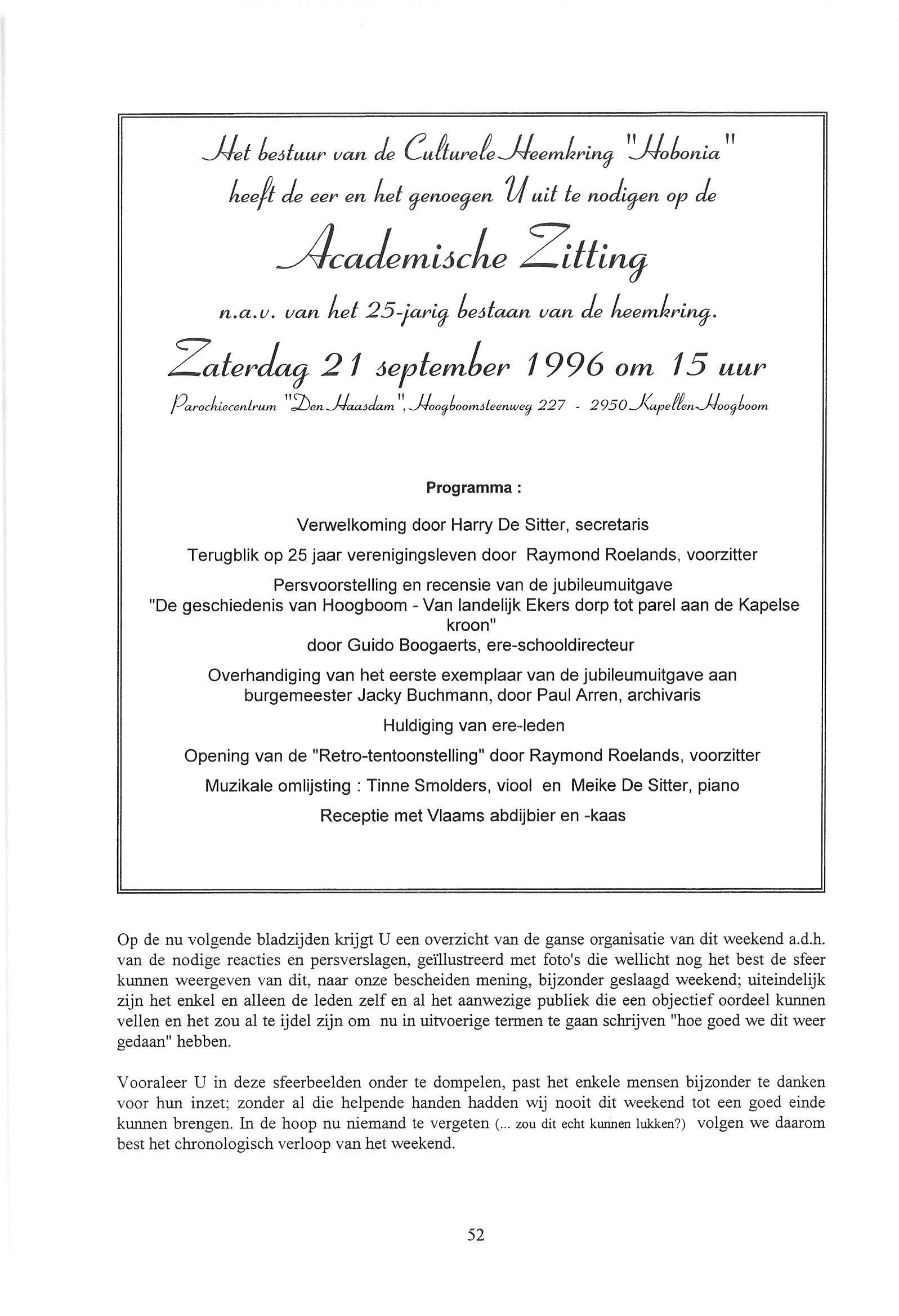 Het bestuur van de Culturele Heemkring "Hobonia" heeft de eer en het genoegen U uit te nodigen op de

Academische Zitting

n.a.v. van het 25-jarig bestaan van de heemkring.

Zaterdag 21 september 1996 om 15 uur

Parochiecentrum "Den Haasdam", Hoogboomsteenweg 227 - 2950 Kapellen-Hoogboom

Programma :

Verwelkoming door Harry De Sitter, secretaris

Terugblik op 25 jaar verenigingsleven door Raymond Roelands, voorzitter

Persvoorstelling en recensie van de jubileumuitgave "De geschiedenis van Hoogboom - Van landelijk Ekers dorp tot parel aan de Kapelse kroon" door Guido Boogaerts, ere-schooldirecteur

Overhandiging van het eerste exemplaar van de jubileumuitgave aan burgemeester Jacky Buchmann, door Paul Arren, archivaris

Huldiging van ere-leden

Opening van de "Retro-tentoonstelling" door Raymond Roelands, voorzitter

Muzikale omlijsting : Tinne Smolders, viool en Meike De Sitter, piano

Receptie met Vlaams abdijbier en -kaas

Op de nu volgende bladzijden krijgt U een overzicht van de ganse organisatie van dit weekend a.d.h. van de nodige reacties en persverslagen, geïllustreerd met foto's die wellicht nog het best de sfeer kunnen weergeven van dit, naar onze bescheiden mening, bijzonder geslaagd weekend; uiteindelijk zijn het enkel en alleen de leden zelf en al het aanwezige publiek die een objectief oordeel kunnen vellen en het zou al te ijdel zijn om nu in uitvoerige termen te gaan schrijven "hoe goed we dit weer gedaan" hebben.

Vooraleer U in deze sfeerbeelden onder te dompelen, past het enkele mensen bijzonder te danken voor hun inzet; zonder al die helpende handen hadden wij nooit dit weekend tot een goed einde kunnen brengen. In de hoop nu niemand te vergeten (... zou dit echt kunnen lukken?) volgen we daarom best het chronologisch verloop van het weekend.

52